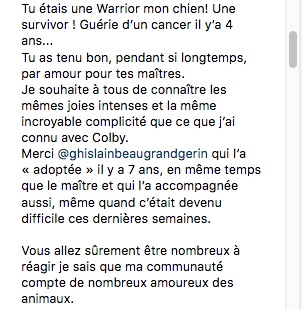 Tu étais une Warrior mon chien! Une survivor ! Guérie d'un cancer il y'a 4 ans...
Tu as tenu bon, pendant si longtemps, par amour pour tes maîtres.
Je souhaite à tous de connaître les mêmes joies intenses et la même incroyable complicité que ce que j'ai connu avec Colby.
Merci @ghislainbeaugrandgerin qui l'a « adoptée » il y a 7 ans, en même temps que le maître et qui l'a accompagnée aussi, même quand c'était devenu difficile ces dernières semaines.

Vous allez sûrement être nombreux à réagir je sais que ma communauté compte de nombreux amoureux des animaux.